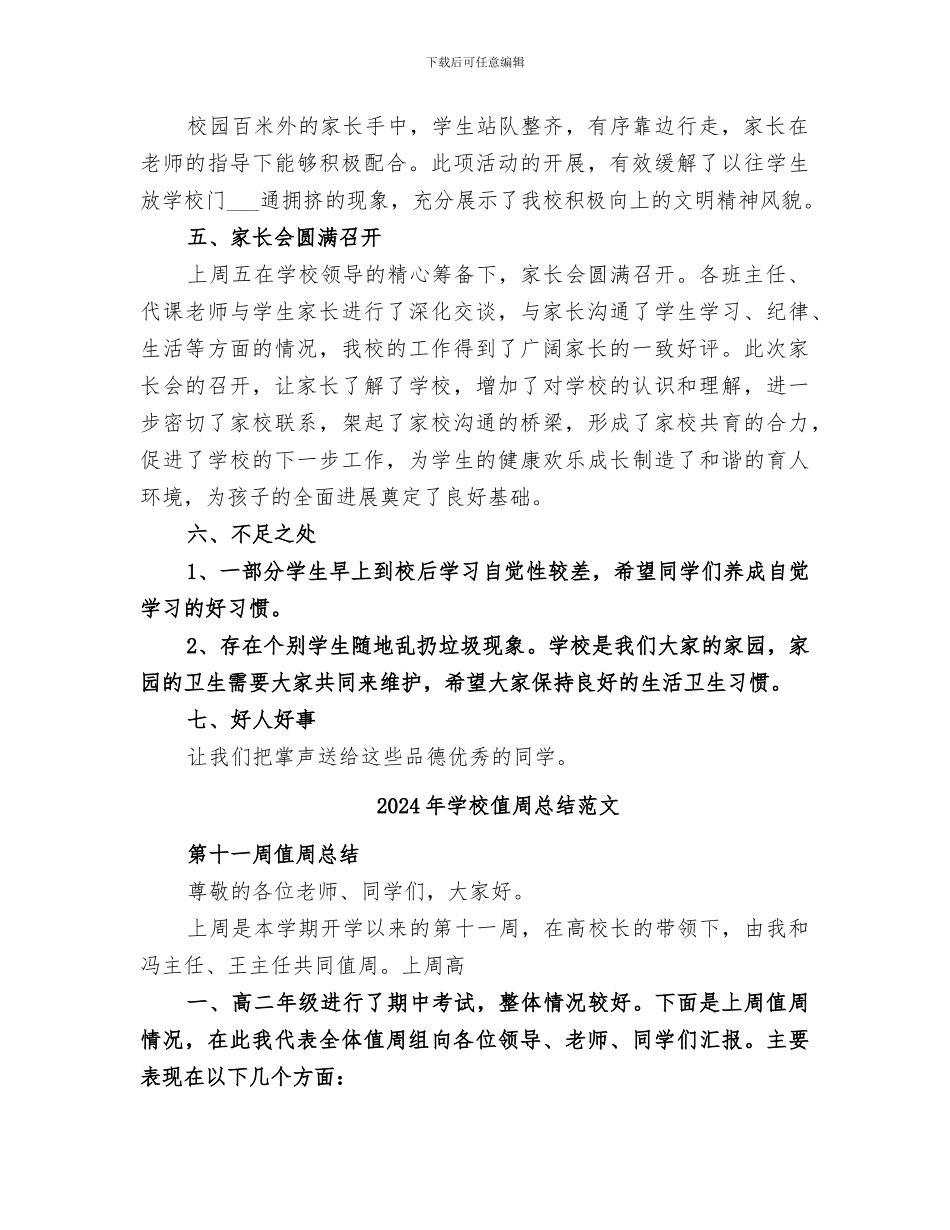 下载后可任意编辑

校园百米外的家长手中，学生站队整齐，有序靠边行走，家长在老师的指导下能够积极配合。此项活动的开展，有效缓解了以往学生放学校门____通拥挤的现象，充分展示了我校积极向上的文明精神风貌。

五、家长会圆满召开

上周五在学校领导的精心筹备下，家长会圆满召开。各班主任、代课老师与学生家长进行了深化交谈，与家长沟通了学生学习、纪律、生活等方面的情况，我校的工作得到了广阔家长的一致好评。此次家长会的召开，让家长了解了学校，增加了对学校的认识和理解，进一步密切了家校联系，架起了家校沟通的桥梁，形成了家校共育的合力，促进了学校的下一步工作，为学生的健康欢乐成长制造了和谐的育人环境，为孩子的全面进展奠定了良好基础。

六、不足之处

1、一部分学生早上到校后学习自觉性较差，希望同学们养成自觉学习的好习惯。

2、存在个别学生随地乱扔垃圾现象。学校是我们大家的家园，家园的卫生需要大家共同来维护，希望大家保持良好的生活卫生习惯。

七、好人好事

让我们把掌声送给这些品德优秀的同学。

2024年学校值周总结范文

第十一周值周总结

尊敬的各位老师、同学们，大家好。

上周是本学期开学以来的第十一周，在高校长的带领下，由我和冯主任、王主任共同值周。上周高

一、高二年级进行了期中考试，整体情况较好。下面是上周值周情况，在此我代表全体值周组向各位领导、老师、同学们汇报。主要表现在以下几个方面：